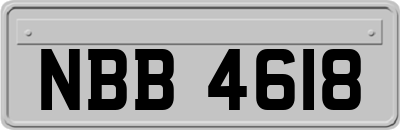 NBB 4618